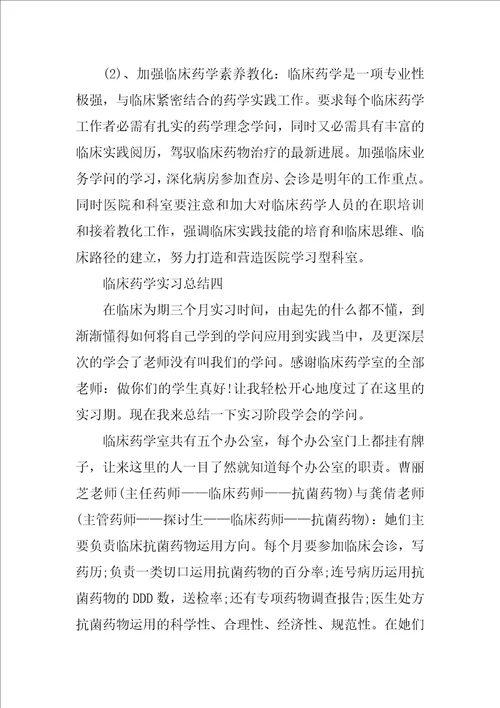 (2)、加强临床药学素养教化：临床药学是一项专业性极强，与临床紧密结合的药学实践工作。要求每个临床药学工作者必需有扎实的药学理念学问，同时又必需具有丰富的临床实践阅历，驾驭临床药物治疗的最新进展。加强临床业务学问的学习，深化病房参加查房、会诊是明年的工作重点。同时医院和科室要注意和加大对临床药学人员的在职培训和接着教化工作，强调临床实践技能的培育和临床思维、临床路径的建立，努力打造和营造医院学习型科室。

临床药学实习总结四

在临床为期三个月实习时间，由起先的什么都不懂，到渐渐懂得如何将自己学到的学问应用到实践当中，及更深层次的学会了老师没有叫我们的学问。感谢临床药学室的全部老师：做你们的学生真好！让我轻松开心地度过了在这里的实习期。现在我来总结一下实习阶段学会的学问。

临床药学室共有五个办公室，每个办公室门上都挂有牌子，让来这里的人一目了然就知道每个办公室的职责。曹丽芝老师(主任药师——临床药师——抗菌药物)与龚倩老师(主管药师——探讨生——临床药师——抗菌药物)：她们主要负责临床抗菌药物运用方向。每个月要参加临床会诊，写药历;负责一类切口运用抗菌药物的百分率;连号病历运用抗菌药物的DDD数，送检率;还有专项药物调查报告;医生处方抗菌药物运用的科学性、合理性、经济性、规范性。在她们